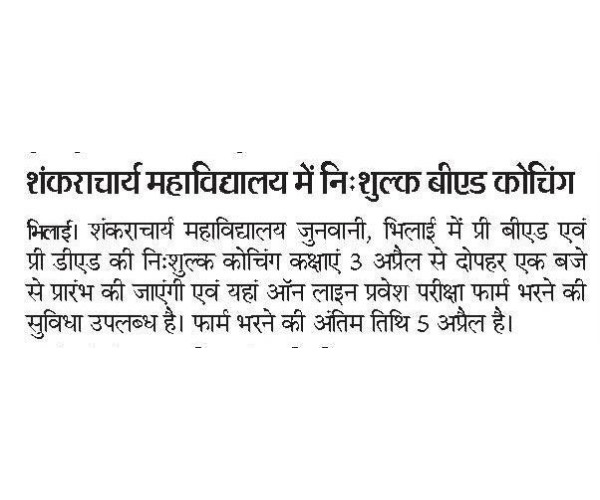 शंकराचार्य महाविद्यालय में निःशुल्क बीएड कोचिंग

भिलाई। शंकराचार्य महाविद्यालय जुनवानी, भिलाई में प्री बीएड एवं प्री डीएड की निःशुल्क कोचिंग कक्षाएं 3 अप्रैल से दोपहर एक बजे से प्रारंभ की जाएंगी एवं यहां ऑन लाइन प्रवेश परीक्षा फार्म भरने की सुविधा उपलब्ध है। फार्म भरने की अंतिम तिथि 5 अप्रैल है।